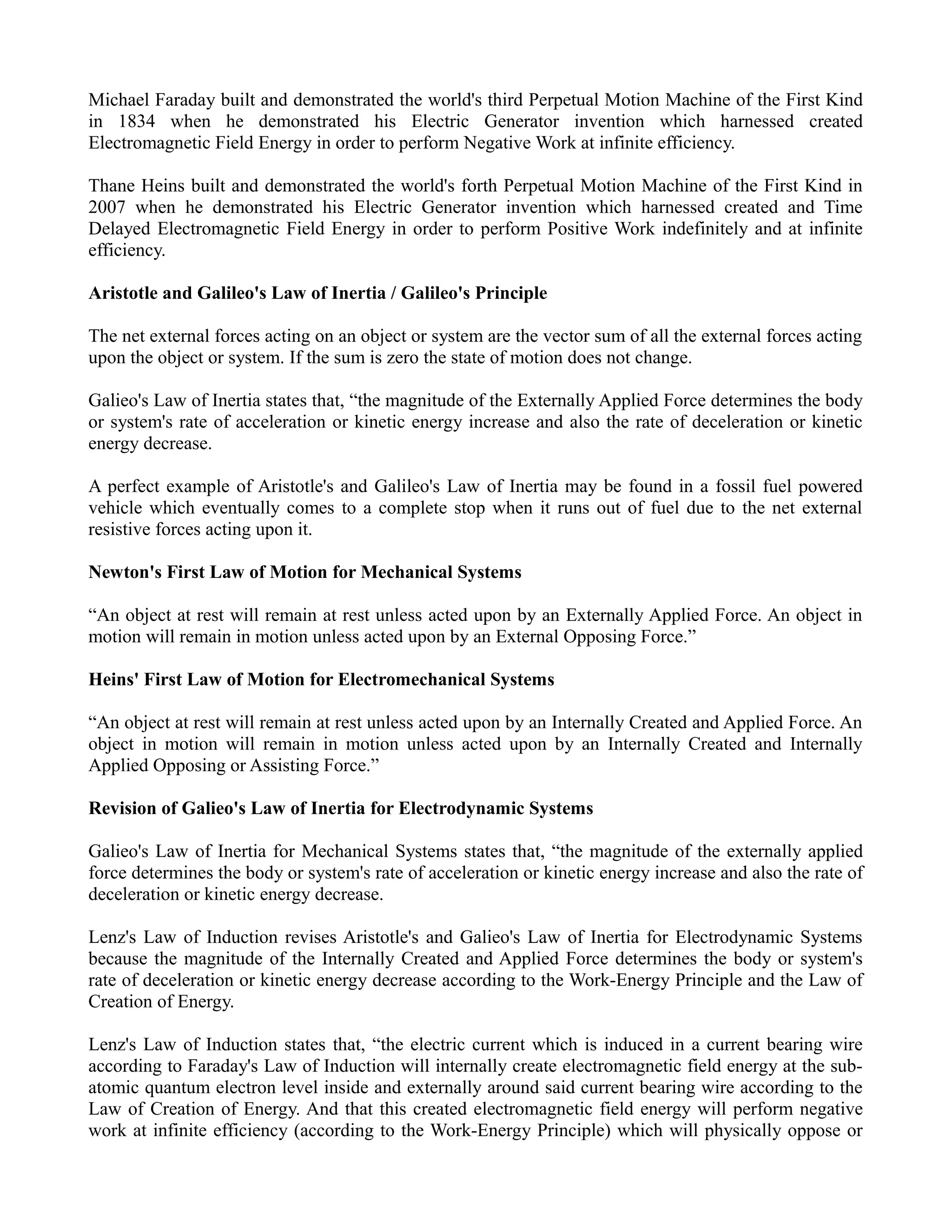 Michael Faraday built and demonstrated the world's third Perpetual Motion Machine of the First Kind in 1834 when he demonstrated his Electric Generator invention which harnessed created Electromagnetic Field Energy in order to perform Negative Work at infinite efficiency.

Thane Heins built and demonstrated the world's forth Perpetual Motion Machine of the First Kind in 2007 when he demonstrated his Electric Generator invention which harnessed created and Time Delayed Electromagnetic Field Energy in order to perform Positive Work indefinitely and at infinite efficiency.

Aristotle and Galileo's Law of Inertia / Galileo's Principle

The net external forces acting on an object or system are the vector sum of all the external forces acting upon the object or system. If the sum is zero the state of motion does not change.

Galieo's Law of Inertia states that, "the magnitude of the Externally Applied Force determines the body or system's rate of acceleration or kinetic energy increase and also the rate of deceleration or kinetic energy decrease.

A perfect example of Aristotle's and Galileo's Law of Inertia may be found in a fossil fuel powered vehicle which eventually comes to a complete stop when it runs out of fuel due to the net external resistive forces acting upon it.

Newton's First Law of Motion for Mechanical Systems

"An object at rest will remain at rest unless acted upon by an Externally Applied Force. An object in motion will remain in motion unless acted upon by an External Opposing Force."

Heins' First Law of Motion for Electromechanical Systems

"An object at rest will remain at rest unless acted upon by an Internally Created and Applied Force. An object in motion will remain in motion unless acted upon by an Internally Created and Internally Applied Opposing or Assisting Force."

Revision of Galieo's Law of Inertia for Electrodynamic Systems

Galieo's Law of Inertia for Mechanical Systems states that, "the magnitude of the externally applied force determines the body or system's rate of acceleration or kinetic energy increase and also the rate of deceleration or kinetic energy decrease.

Lenz's Law of Induction revises Aristotle's and Galieo's Law of Inertia for Electrodynamic Systems because the magnitude of the Internally Created and Applied Force determines the body or system's rate of deceleration or kinetic energy decrease according to the Work-Energy Principle and the Law of Creation of Energy.

Lenz's Law of Induction states that, "the electric current which is induced in a current bearing wire according to Faraday's Law of Induction will internally create electromagnetic field energy at the sub-atomic quantum electron level inside and externally around said current bearing wire according to the Law of Creation of Energy. And that this created electromagnetic field energy will perform negative work at infinite efficiency (according to the Work-Energy Principle) which will physically oppose or